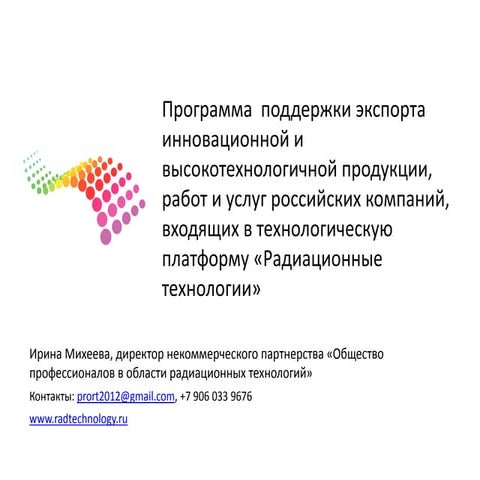 Программа поддержки экспорта инновационной и высокотехнологичной продукции, работ и услуг российских компаний, входящих в технологическую платформу «Радиационные технологии»

Ирина Михеева, директор некоммерческого партнерства «Общество профессионалов в области радиационных технологий»

Контакты: prort2012@gmail.com, +7 906 033 9676

www.radtechnology.ru